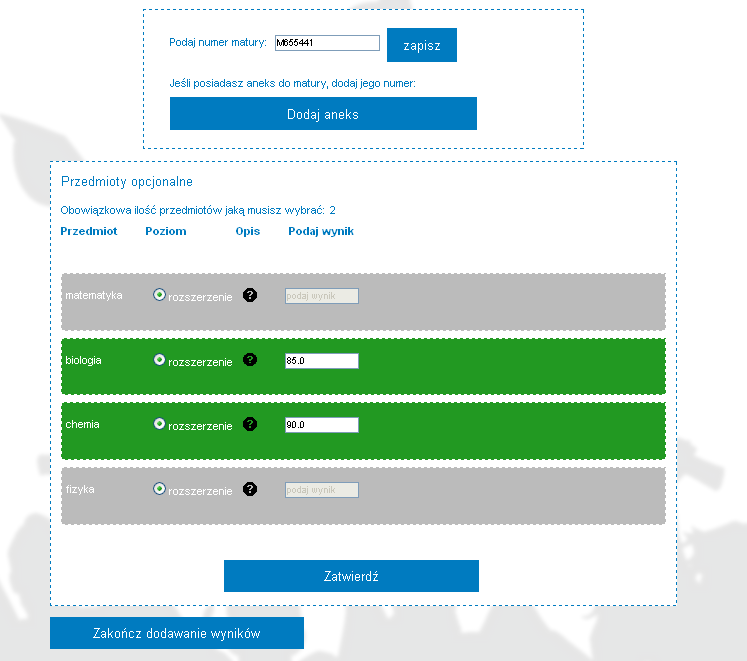 Podaj numer matury: M655441 zapisz

Jeśli posiadasz aneks do matury, dodaj jego numer:

Dodaj aneks

Przedmioty opcjonalne

Obowiązkowa ilość przedmiotów jaką musisz wybrać: 2

| Przedmiot | Poziom | Opis | Podaj wynik |
|---|---|---|---|
| matematyka | rozszerzenie | ? | podaj wynik |
| biologia | rozszerzenie | ? | 85.0 |
| chemia | rozszerzenie | ? | 90.0 |
| fizyka | rozszerzenie | ? | podaj wynik |

Zatwierdź

Zakończ dodawanie wyników